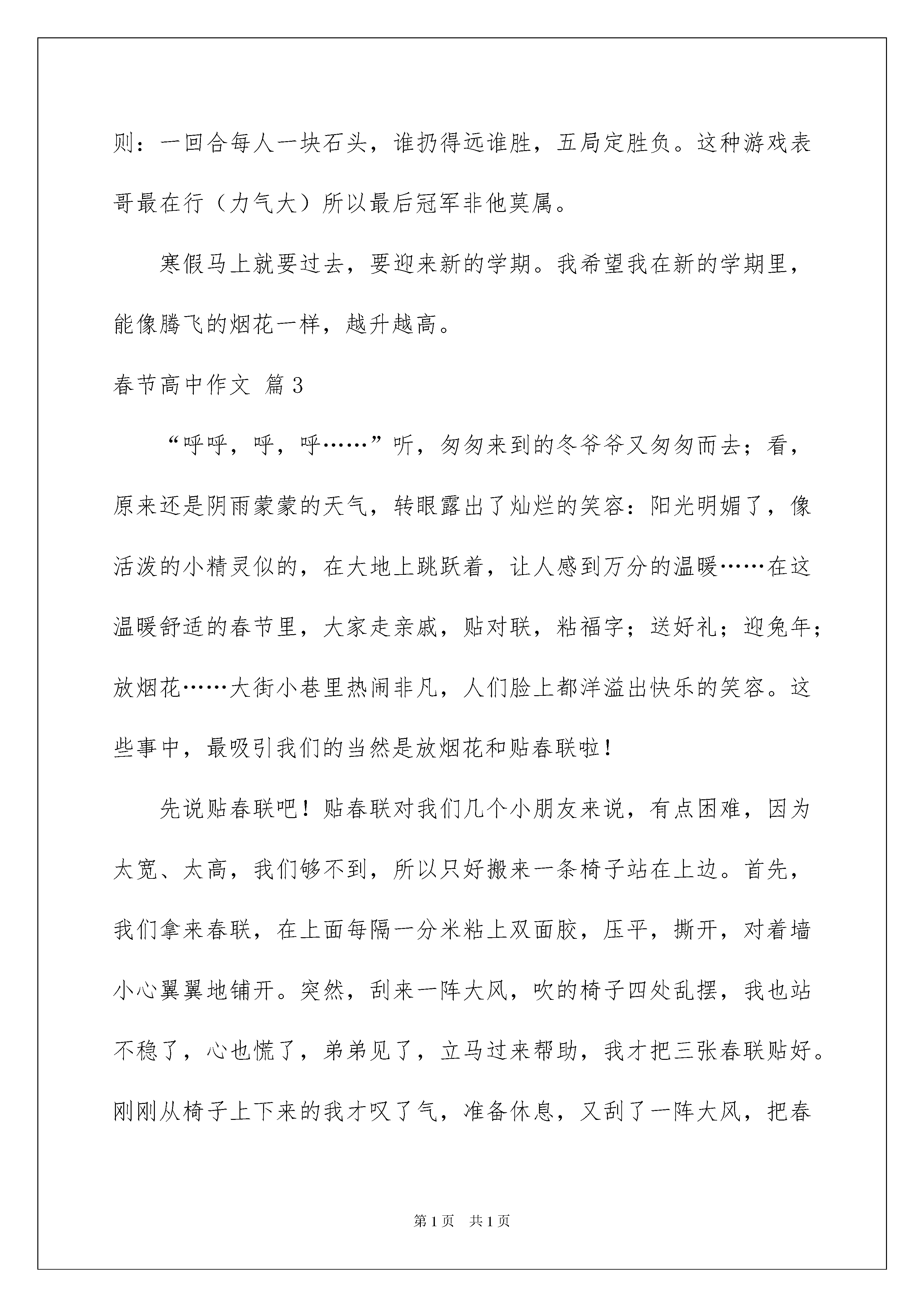 则：一回合每人一块石头，谁扔得远谁胜，五局定胜负。这种游戏表哥最在行（力气大）所以最后冠军非他莫属。

寒假马上就要过去，要迎来新的学期。我希望我在新的学期里，能像腾飞的烟花一样，越升越高。

春节高中作文 篇3

“呼呼，呼，呼……”听，匆匆来到的冬爷爷又匆匆而去；看，原来还是阴雨蒙蒙的天气，转眼露出了灿烂的笑容：阳光明媚了，像活泼的小精灵似的，在大地上跳跃着，让人感到万分的温暖……在这温暖舒适的春节里，大家走亲戚，贴对联，粘福字；送好礼；迎兔年；放烟花……大街小巷里热闹非凡，人们脸上都洋溢出快乐的笑容。这些事中，最吸引我们的当然是放烟花和贴春联啦！

先说贴春联吧！贴春联对我们几个小朋友来说，有点困难，因为太宽、太高，我们够不到，所以只好搬来一条椅子站在上边。首先，我们拿来春联，在上面每隔一分米粘上双面胶，压平，撕开，对着墙小心翼翼地铺开。突然，刮来一阵大风，吹的椅子四处乱摆，我也站不稳了，心也慌了，弟弟见了，立马过来帮助，我才把三张春联贴好。刚刚从椅子上下来的我才叹了气，准备休息，又刮了一阵大风，把春

第1页 共1页